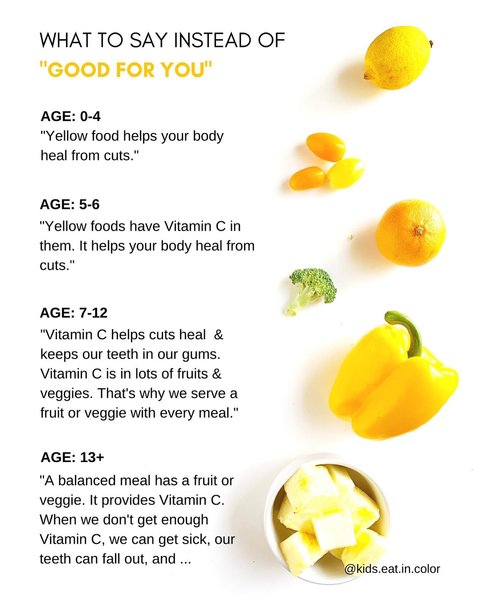 WHAT TO SAY INSTEAD OF
"GOOD FOR YOU"

AGE: 0-4
"Yellow food helps your body heal from cuts."

AGE: 5-6
"Yellow foods have Vitamin C in them. It helps your body heal from cuts."

AGE: 7-12
"Vitamin C helps cuts heal & keeps our teeth in our gums. Vitamin C is in lots of fruits & veggies. That's why we serve a fruit or veggie with every meal."

AGE: 13+
"A balanced meal has a fruit or veggie. It provides Vitamin C. When we don't get enough Vitamin C, we can get sick, our teeth can fall out, and ...

@kids.eat.in.color